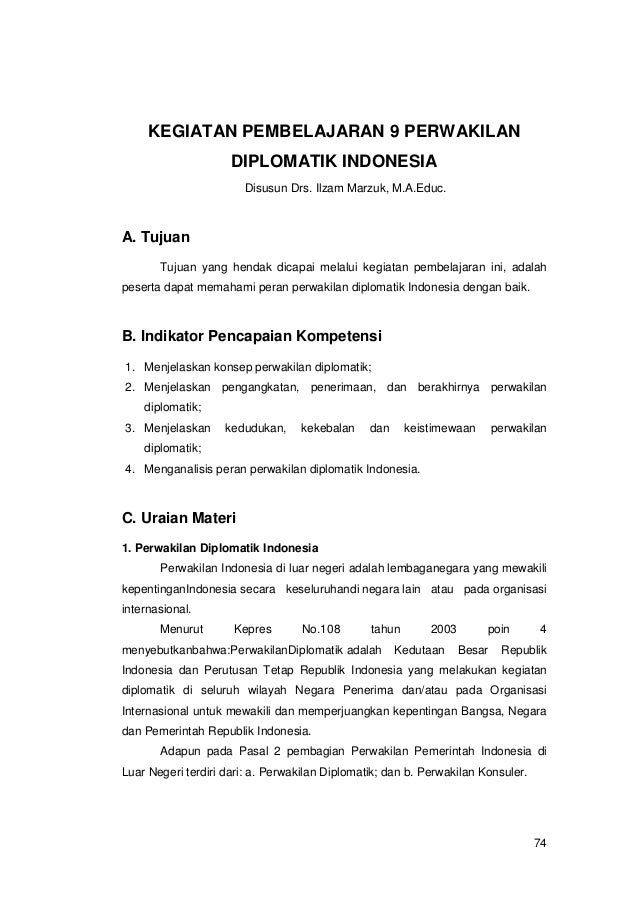 KEGIATAN PEMBELAJARAN 9 PERWAKILAN DIPLOMATIK INDONESIA

Disusun Drs. Ilzam Marzuk, M.A.Educ.

A. Tujuan

Tujuan yang hendak dicapai melalui kegiatan pembelajaran ini, adalah peserta dapat memahami peran perwakilan diplomatik Indonesia dengan baik.

B. Indikator Pencapaian Kompetensi

1. Menjelaskan konsep perwakilan diplomatik;
2. Menjelaskan pengangkatan, penerimaan, dan berakhirnya perwakilan diplomatik;
3. Menjelaskan kedudukan, kekebalan dan keistimewaan perwakilan diplomatik;
4. Menganalisis peran perwakilan diplomatik Indonesia.

C. Uraian Materi

1. Perwakilan Diplomatik Indonesia

Perwakilan Indonesia di luar negeri adalah lembaganegara yang mewakili kepentinganIndonesia secara keseluruhandi negara lain atau pada organisasi internasional.

Menurut Kepres No.108 tahun 2003 poin 4 menyebutkanbahwa:PerwakilanDiplomatik adalah Kedutaan Besar Republik Indonesia dan Perutusan Tetap Republik Indonesia yang melakukan kegiatan diplomatik di seluruh wilayah Negara Penerima dan/atau pada Organisasi Internasional untuk mewakili dan memperjuangkan kepentingan Bangsa, Negara dan Pemerintah Republik Indonesia.

Adapun pada Pasal 2 pembagian Perwakilan Pemerintah Indonesia di Luar Negeri terdiri dari: a. Perwakilan Diplomatik; dan b. Perwakilan Konsuler.

74